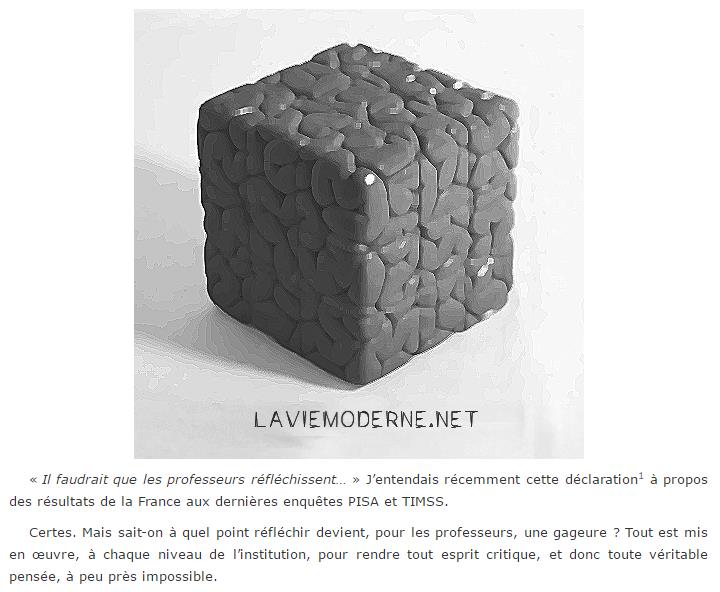 LAVIEMODERNE.NET

« Il faudrait que les professeurs réfléchissent… » J'entendais récemment cette déclaration$^1$ à propos des résultats de la France aux dernières enquêtes PISA et TIMSS.

Certes. Mais sait-on à quel point réfléchir devient, pour les professeurs, une gageure ? Tout est mis en œuvre, à chaque niveau de l'institution, pour rendre tout esprit critique, et donc toute véritable pensée, à peu près impossible.